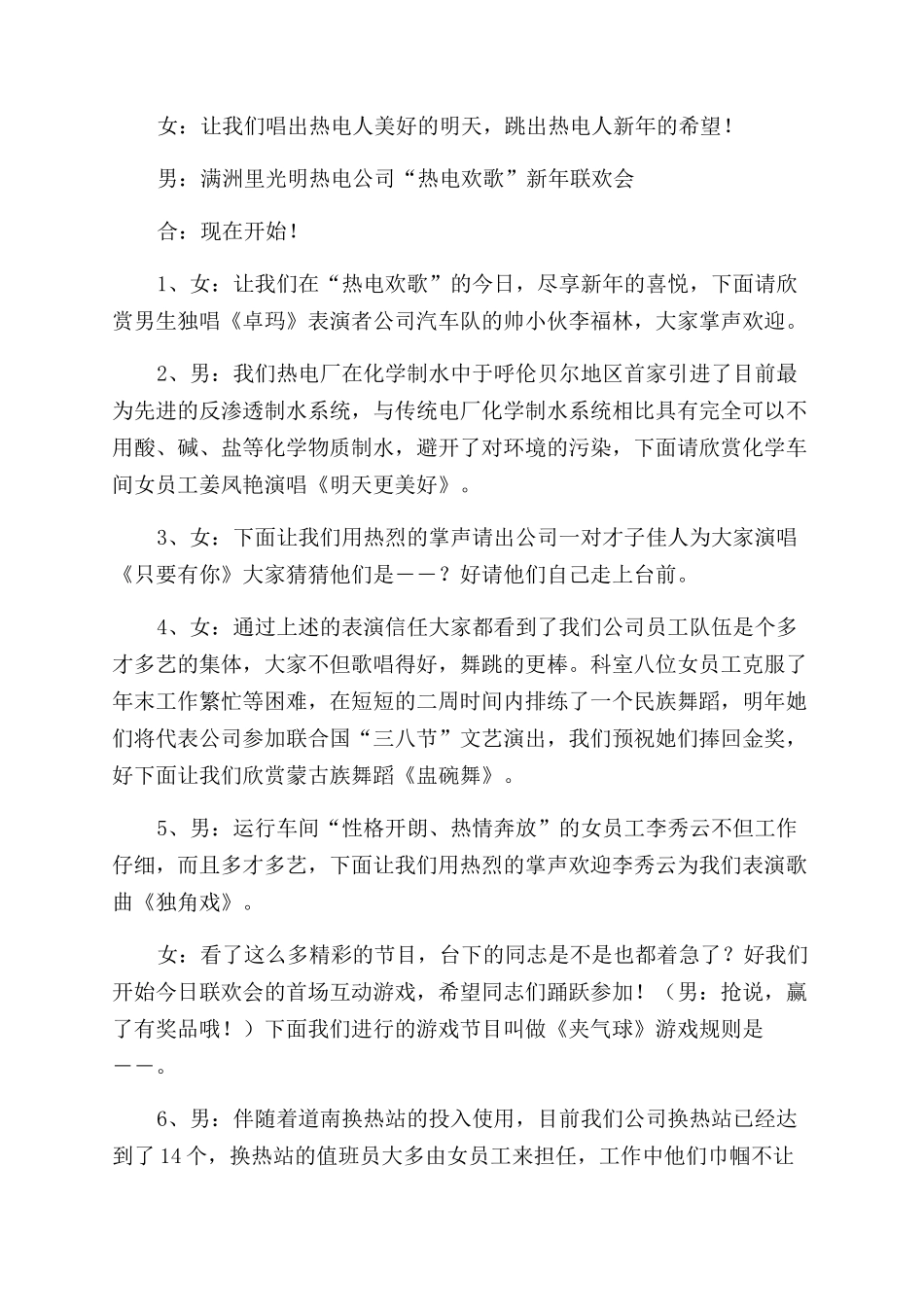 女：让我们唱出热电人美好的明天，跳出热电人新年的希望！

男：满洲里光明热电公司“热电欢歌”新年联欢会

合：现在开始！

1、女：让我们在“热电欢歌”的今日，尽享新年的喜悦，下面请欣赏男生独唱《卓玛》表演者公司汽车队的帅小伙李福林，大家掌声欢迎。

2、男：我们热电厂在化学制水中于呼伦贝尔地区首家引进了目前最为先进的反渗透制水系统，与传统电厂化学制水系统相比具有完全可以不用酸、碱、盐等化学物质制水，避开了对环境的污染，下面请欣赏化学车间女员工姜凤艳演唱《明天更美好》。

3、女：下面让我们用热烈的掌声请出公司一对才子佳人为大家演唱《只要有你》大家猜猜他们是——？好请他们自己走上台前。

4、女：通过上述的表演信任大家都看到了我们公司员工队伍是个多才多艺的集体，大家不但歌唱得好，舞跳的更棒。科室八位女员工克服了年末工作繁忙等困难，在短短的二周时间内排练了一个民族舞蹈，明年她们将代表公司参加联合国“三八节”文艺演出，我们预祝她们捧回金奖，好下面让我们欣赏蒙古族舞蹈《盅碗舞》。

5、男：运行车间“性格开朗、热情奔放”的女员工李秀云不但工作仔细，而且多才多艺，下面让我们用热烈的掌声欢迎李秀云为我们表演歌曲《独角戏》。

女：看了这么多精彩的节目，台下的同志是不是也都着急了？好我们开始今日联欢会的首场互动游戏，希望同志们踊跃参加！（男：抢说，赢了有奖品哦！）下面我们进行的游戏节目叫做《夹气球》游戏规则是——。

6、男：伴随着道南换热站的投入使用，目前我们公司换热站已经达到了14个，换热站的值班员大多由女员工来担任，工作中他们巾帼不让